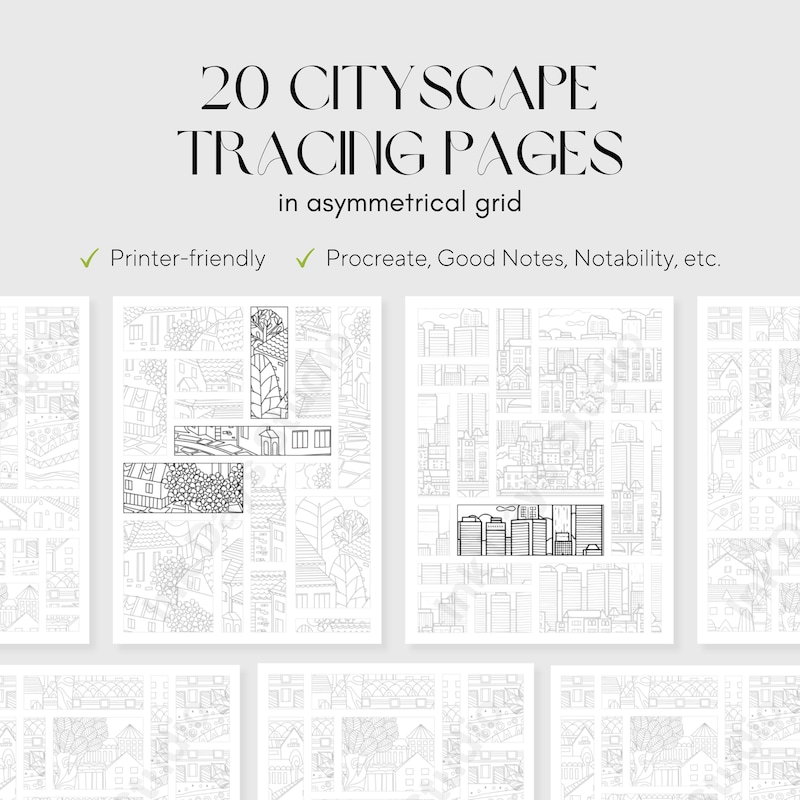 20 CITYSCAPE TRACING PAGES

in asymmetrical grid

✓ Printer-friendly ✓ Procreate, Good Notes, Notability, etc.